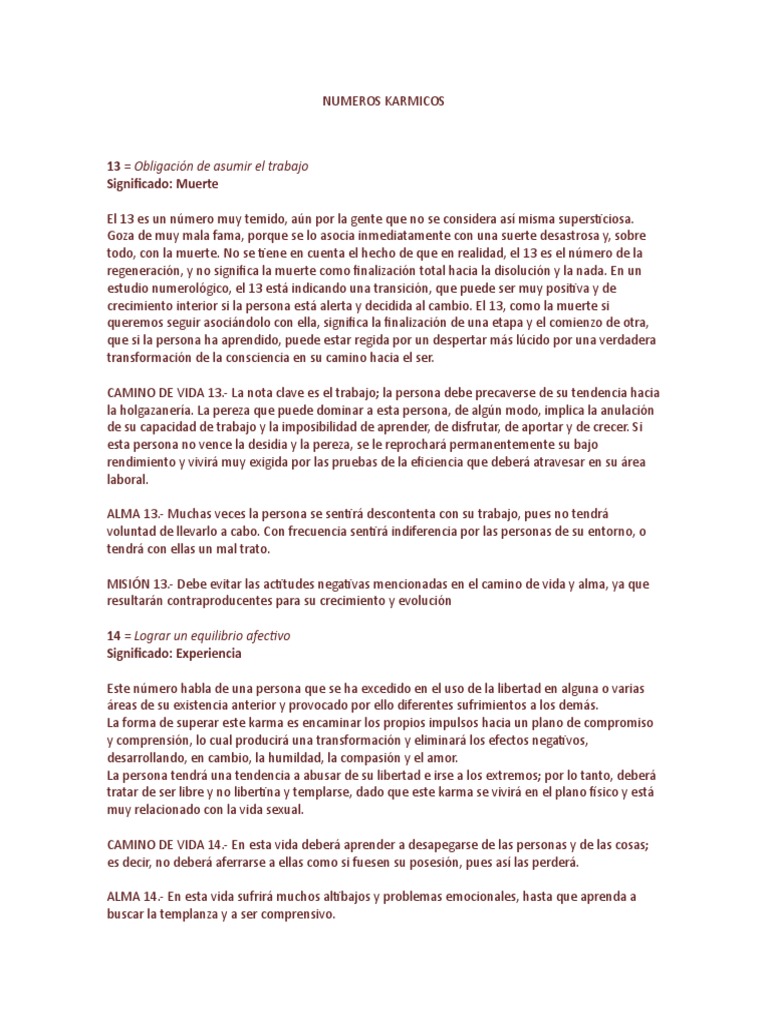 NUMEROS KARMICOS

13 = Obligación de asumir el trabajo
Significado: Muerte

El 13 es un número muy temido, aún por la gente que no se considera asi misma supersticiosa. Goza de muy mala fama, porque se lo asocia inmediatamente con una suerte desastrosa y, sobre todo, con la muerte. No se tiene en cuenta el hecho de que en realidad, el 13 es el número de la regeneración, y no significa la muerte como finalización total hacia la disolución y la nada. En un estudio numerológico, el 13 está indicando una transición, que puede ser muy positiva y de crecimiento interior si la persona está alerta y decidida al cambio. El 13, como la muerte si queremos seguir asociándolo con ella, significa la finalización de una etapa y el comienzo de otra, que si la persona ha aprendido, puede estar regida por un despertar más lúcido por una verdadera transformación de la consciencia en su camino hacia el ser.

CAMINO DE VIDA 13.- La nota clave es el trabajo; la persona debe precaverse de su tendencia hacia la holgazanería. La pereza que puede dominar a esta persona, de algún modo, implica la anulación de su capacidad de trabajo y la imposibilidad de aprender, de disfrutar, de aportar y de crecer. Si esta persona no vence la desidia y la pereza, se le reprochará permanentemente su bajo rendimiento y vivirá muy exigida por las pruebas de la eficiencia que deberá atravesar en su área laboral.

ALMA 13.- Muchas veces la persona se sentirá descontenta con su trabajo, pues no tendrá voluntad de llevarlo a cabo. Con frecuencia sentirá indiferencia por las personas de su entorno, o tendrá con ellas un mal trato.

MISIÓN 13.- Debe evitar las actitudes negativas mencionadas en el camino de vida y alma, ya que resultarán contraproducentes para su crecimiento y evolución

14 = Lograr un equilibrio afectivo
Significado: Experiencia

Este número habla de una persona que se ha excedido en el uso de la libertad en alguna o varias áreas de su existencia anterior y provocado por ello diferentes sufrimientos a los demás.
La forma de superar este karma es encaminar los propios impulsos hacia un plano de compromiso y comprensión, lo cual producirá una transformación y eliminará los efectos negativos, desarrollando, en cambio, la humildad, la compasión y el amor.
La persona tendrá una tendencia a abusar de su libertad e irse a los extremos; por lo tanto, deberá tratar de ser libre y no libertina y templarse, dado que este karma se vivirá en el plano físico y está muy relacionado con la vida sexual.

CAMINO DE VIDA 14.- En esta vida deberá aprender a desapegarse de las personas y de las cosas; es decir, no deberá aferrarse a ellas como si fuesen su posesión, pues así las perderá.

ALMA 14.- En esta vida sufrirá muchos altibajos y problemas emocionales, hasta que aprenda a buscar la templanza y a ser comprensivo.